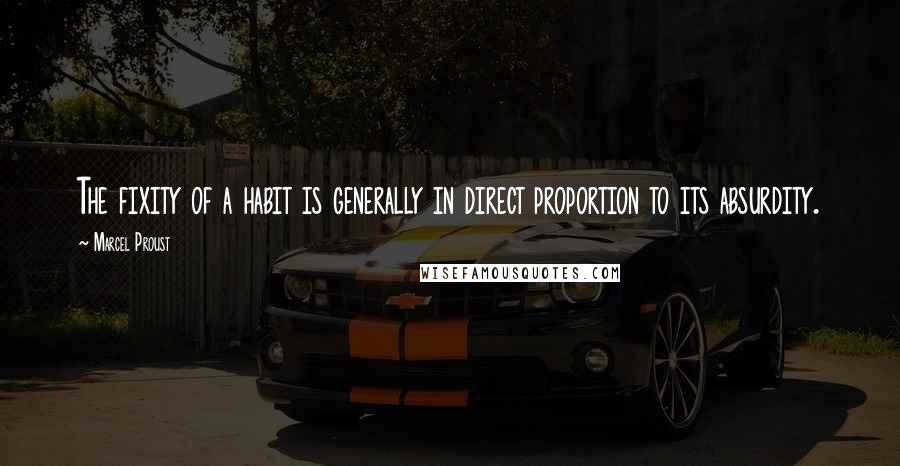 The fixity of a habit is generally in direct proportion to its absurdity.

~ Marcel Proust

WISEFAMOUSQUOTES.COM